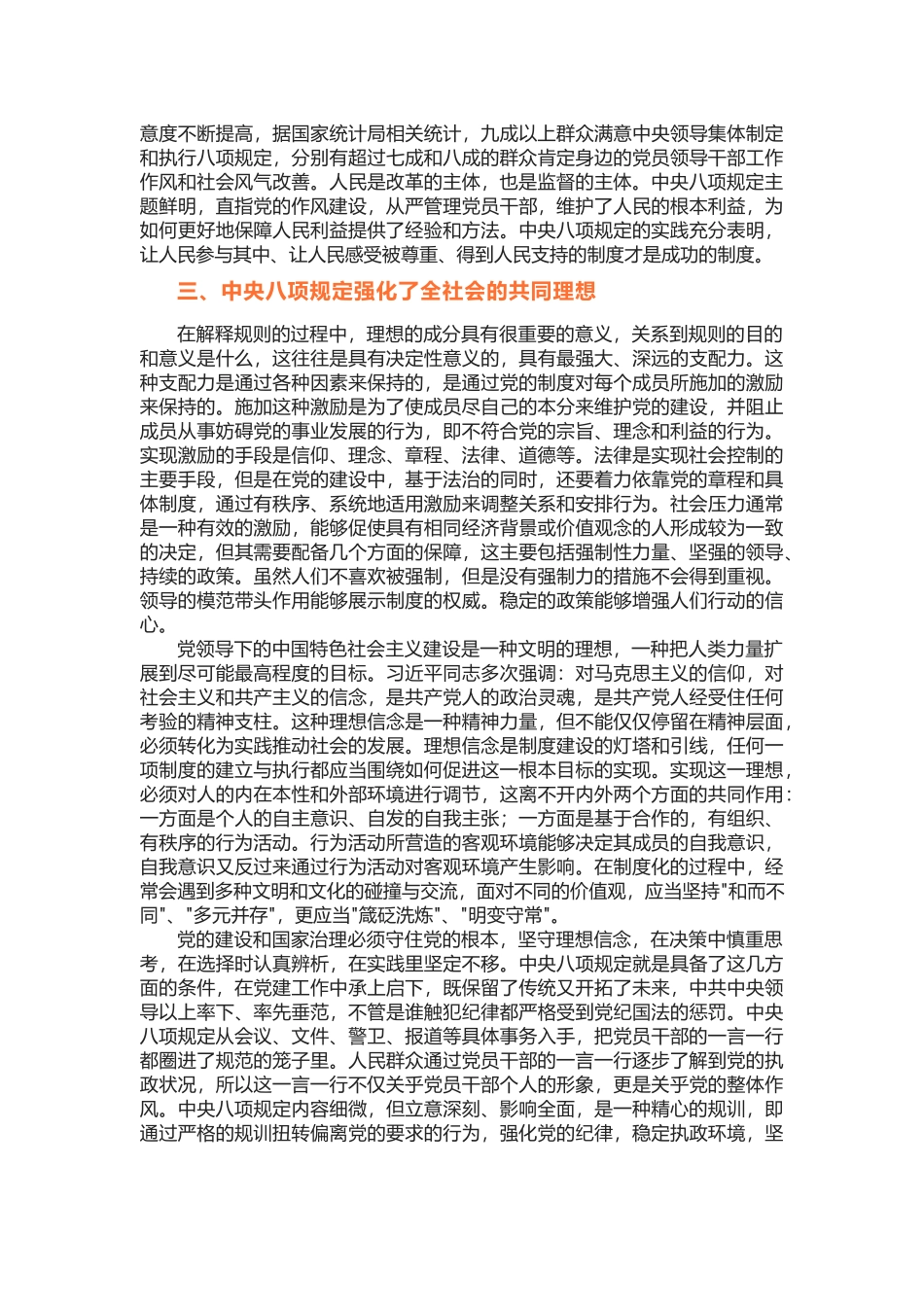 意度不断提高，据国家统计局相关统计，九成以上群众满意中央领导集体制定和执行八项规定，分别有超过七成和八成的群众肯定身边的党员领导干部工作作风和社会风气改善。人民是改革的主体，也是监督的主体。中央八项规定主题鲜明，直指党的作风建设，从严管理党员干部，维护了人民的根本利益，为如何更好地保障人民利益提供了经验和方法。中央八项规定的实践充分表明，让人民参与其中、让人民感受被尊重、得到人民支持的制度才是成功的制度。

三、中央八项规定强化了全社会的共同理想

在解释规则的过程中，理想的成分具有很重要的意义，关系到规则的目的和意义是什么，这往往是具有决定性意义的，具有最强大、深远的支配力。这种支配力是通过各种因素来保持的，是通过党的制度对每个成员所施加的激励来保持的。施加这种激励是为了使成员尽自己的本分来维护党的建设，并阻止成员从事妨碍党的事业发展的行为，即不符合党的宗旨、理念和利益的行为。实现激励的手段是信仰、理念、章程、法律、道德等。法律是实现社会控制的主要手段，但是在党的建设中，基于法治的同时，还要着力依靠党的章程和具体制度，通过有秩序、系统地适用激励来调整关系和安排行为。社会压力通常是一种有效的激励，能够促使具有相同经济背景或价值观念的人形成较为一致的决定，但其需要配备几个方面的保障，这主要包括强制性力量、坚强的领导、持续的政策。虽然人们不喜欢被强制，但是没有强制力的措施不会得到重视。领导的模范带头作用能够展示制度的权威。稳定的政策能够增强人们行动的信心。

党领导下的中国特色社会主义建设是一种文明的理想，一种把人类力量扩展到尽可能最高程度的目标。习近平同志多次强调：对马克思主义的信仰，对社会主义和共产主义的信念，是共产党人的政治灵魂，是共产党人经受住任何考验的精神支柱。这种理想信念是一种精神力量，但不能仅仅停留在精神层面，必须转化为实践推动社会的发展。理想信念是制度建设的灯塔和引线，任何一项制度的建立与执行都应当围绕如何促进这一根本目标的实现。实现这一理想，必须对人的内在本性和外部环境进行调节，这离不开内外两个方面的共同作用：一方面是个人的自主意识、自发的自我主张；一方面是基于合作的，有组织、有秩序的行为活动。行为活动所营造的客观环境能够决定其成员的自我意识，自我意识又反过来通过行为活动对客观环境产生影响。在制度化的过程中，经常会遇到多种文明和文化的碰撞与交流，面对不同的价值观，应当坚持"和而不同"、"多元并存"，更应当"箴砭洗炼"、"明变守常"。

党的建设和国家治理必须守住党的根本，坚守理想信念，在决策中慎重思考，在选择时认真辨析，在实践里坚定不移。中央八项规定就是具备了这几方面的条件，在党建工作中承上启下，既保留了传统又开拓了未来，中共中央领导以上率下、率先垂范，不管是谁触犯纪律都严格受到党纪国法的惩罚。中央八项规定从会议、文件、警卫、报道等具体事务入手，把党员干部的一言一行都圈进了规范的笼子里。人民群众通过党员干部的一言一行逐步了解到党的执政状况，所以这一言一行不仅关乎党员干部个人的形象，更是关乎党的整体作风。中央八项规定内容细微，但立意深刻、影响全面，是一种精心的规训，即通过严格的规训扭转偏离党的要求的行为，强化党的纪律，稳定执政环境，坚